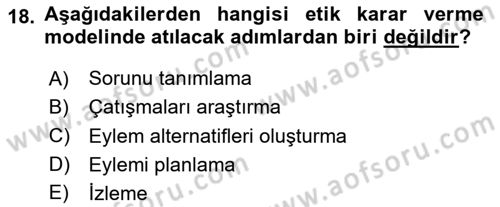 18. Aşağıdakilerden hangisi etik karar verme modelinde atılacak adımlardan biri değildir?

A) Sorunu tanımlama
B) Çatışmaları araştırma
C) Eylem alternatifleri oluşturma
D) Eylemi planlama
E) İzleme

www.aofsoru.com
www.aofsoru.com
www.aofsoru.com
www.aofsoru.com